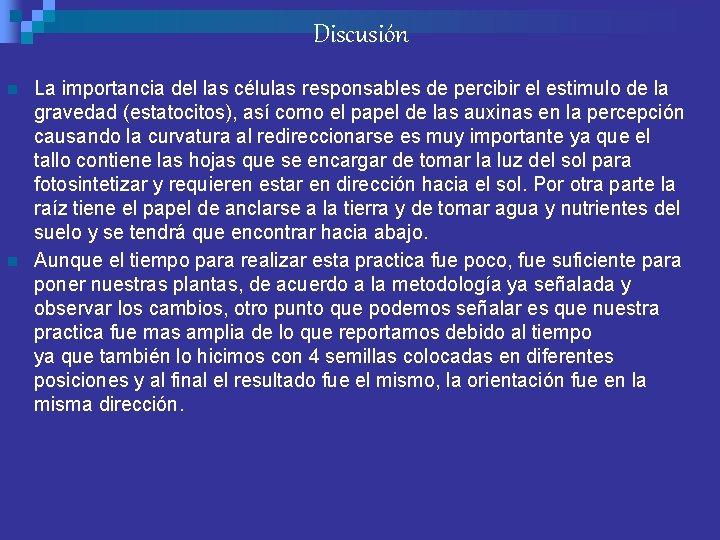 Discusión

La importancia del las células responsables de percibir el estimulo de la gravedad (estatocitos), así como el papel de las auxinas en la percepción causando la curvatura al redireccionarse es muy importante ya que el tallo contiene las hojas que se encargar de tomar la luz del sol para fotosintetizar y requieren estar en dirección hacia el sol. Por otra parte la raíz tiene el papel de anclarse a la tierra y de tomar agua y nutrientes del suelo y se tendrá que encontrar hacia abajo.

Aunque el tiempo para realizar esta practica fue poco, fue suficiente para poner nuestras plantas, de acuerdo a la metodología ya señalada y observar los cambios, otro punto que podemos señalar es que nuestra practica fue mas amplia de lo que reportamos debido al tiempo ya que también lo hicimos con 4 semillas colocadas en diferentes posiciones y al final el resultado fue el mismo, la orientación fue en la misma dirección.